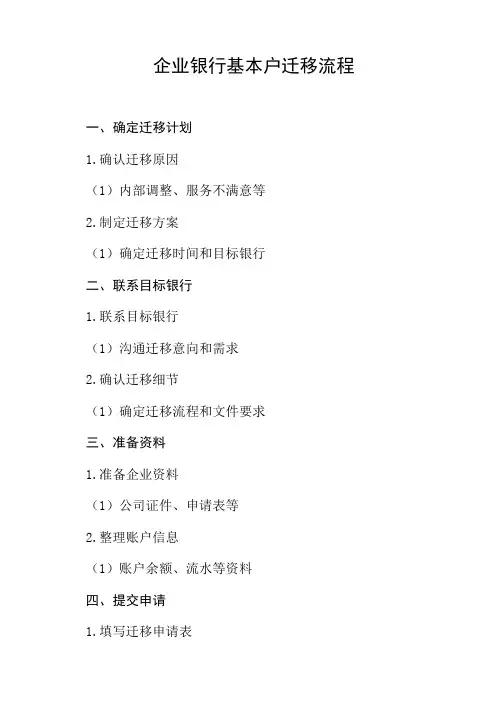 企业银行基本户迁移流程

一、确定迁移计划

1.确认迁移原因

（1）内部调整、服务不满意等

2.制定迁移方案

（1）确定迁移时间和目标银行

二、联系目标银行

1.联系目标银行

（1）沟通迁移意向和需求

2.确认迁移细节

（1）确定迁移流程和文件要求

三、准备资料

1.准备企业资料

（1）公司证件、申请表等

2.整理账户信息

（1）账户余额、流水等资料

四、提交申请

1.填写迁移申请表